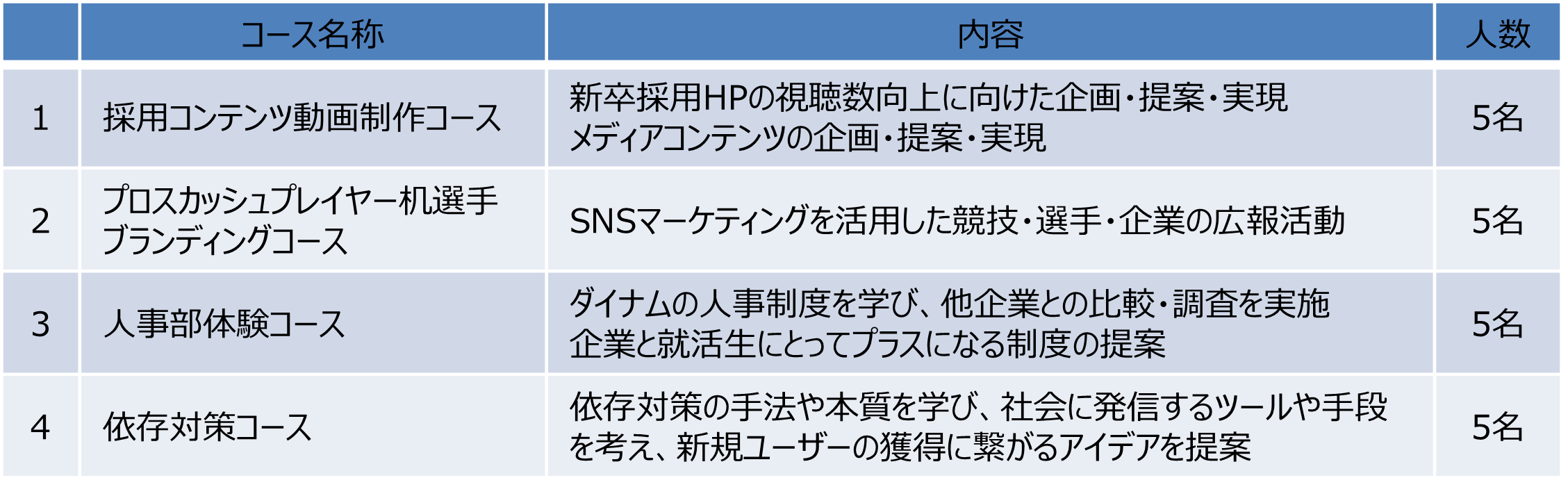 |  | コース名称 | 内容 | 人数 |
|---|---|---|---|
| 1 | 採用コンテンツ動画制作コース | 新卒採用HPの視聴数向上に向けた企画・提案・実現 メディアコンテンツの企画・提案・実現 | 5名 |
| 2 | プロスカッシュプレイヤー机選手ブランディングコース | SNSマーケティングを活用した競技・選手・企業の広報活動 | 5名 |
| 3 | 人事部体験コース | ダイナムの人事制度を学び、他企業との比較・調査を実施 企業と就活生にとってプラスになる制度の提案 | 5名 |
| 4 | 依存対策コース | 依存対策の手法や本質を学び、社会に発信するツールや手段を考え、新規ユーザーの獲得に繋がるアイデアを提案 | 5名 |